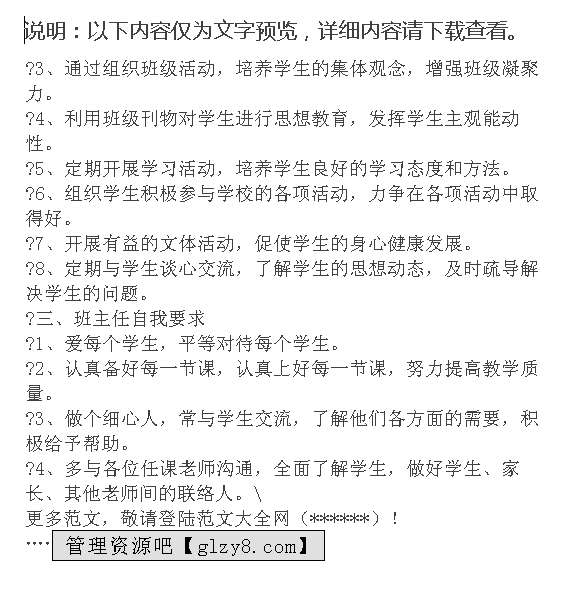 说明：以下内容仅为文字预览，详细内容请下载查看。

?3、通过组织班级活动，培养学生的集体观念，增强班级凝聚力。

?4、利用班级刊物对学生进行思想教育，发挥学生主观能动性。

?5、定期开展学习活动，培养学生良好的学习态度和方法。

?6、组织学生积极参与学校的各项活动，力争在各项活动中取得好。

?7、开展有益的文体活动，促使学生的身心健康发展。

?8、定期与学生谈心交流，了解学生的思想动态，及时疏导解决学生的问题。

?三、班主任自我要求

?1、爱每个学生，平等对待每个学生。

?2、认真备好每一节课，认真上好每一节课，努力提高教学质量。

?3、做个细心人，常与学生交流，了解他们各方面的需要，积极给予帮助。

?4、多与各位任课老师沟通，全面了解学生，做好学生、家长、其他老师间的联络人。\

更多范文，敬请登陆范文大全网（******）！

···· 管理资源吧【glzy8.com】